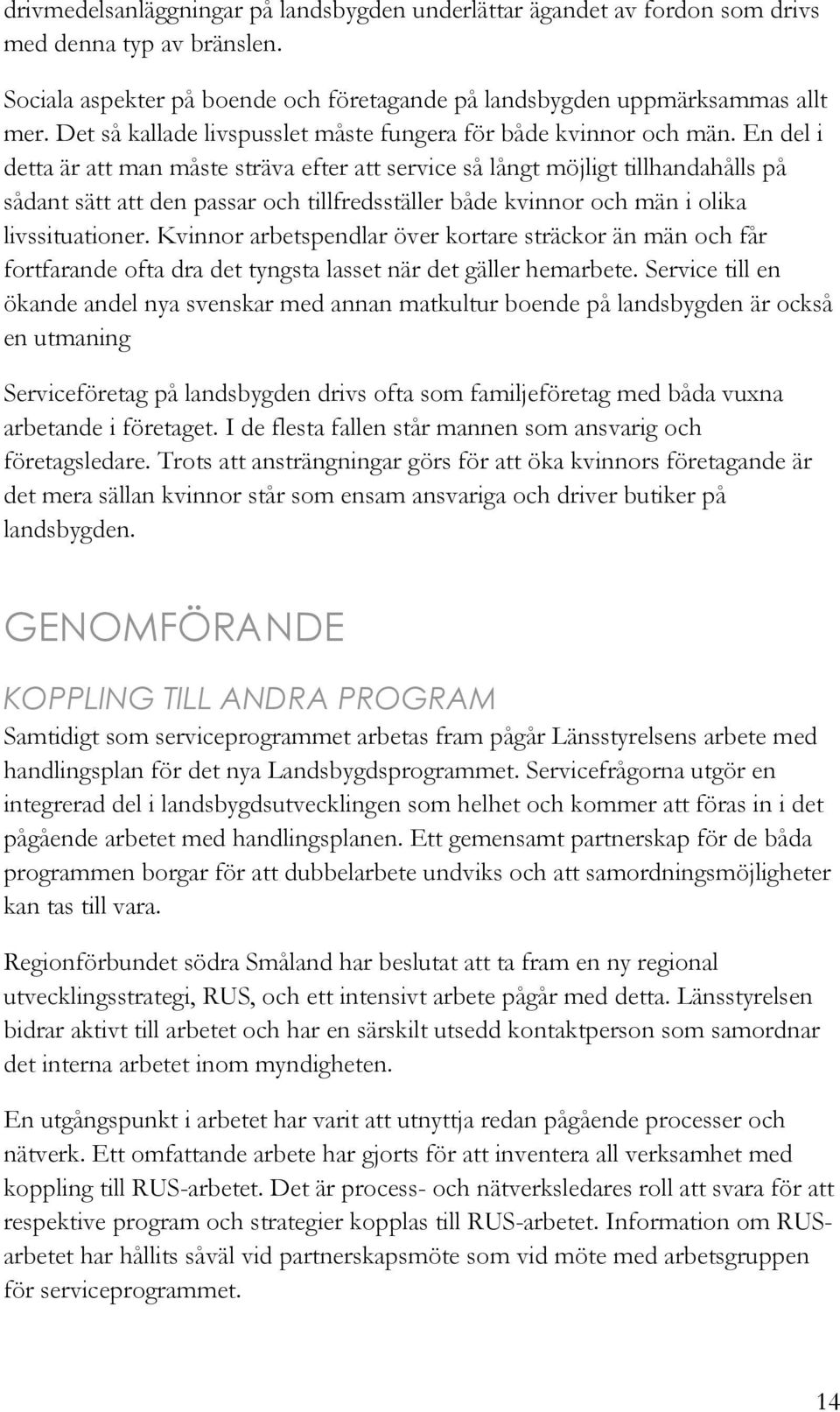 drivmedelsanläggningar på landsbygden underlättar ägandet av fordon som drivs med denna typ av bränslen.

Sociala aspekter på boende och företagande på landsbygden uppmärksammas allt mer. Det så kallade livspusslet måste fungera för både kvinnor och män. En del i detta är att man måste sträva efter att service så långt möjligt tillhandahålls på sådant sätt att den passar och tillfredsställer både kvinnor och män i olika livssituationer. Kvinnor arbetspendlar över kortare sträckor än män och får fortfarande ofta dra det tyngsta lasset när det gäller hemarbete. Service till en ökande andel nya svenskar med annan matkultur boende på landsbygden är också en utmaning

Serviceföretag på landsbygden drivs ofta som familjeföretag med båda vuxna arbetande i företaget. I de flesta fallen står mannen som ansvarig och företagsledare. Trots att ansträngningar görs för att öka kvinnors företagande är det mera sällan kvinnor står som ensam ansvariga och driver butiker på landsbygden.

GENOMFÖRANDE

KOPPLING TILL ANDRA PROGRAM

Samtidigt som serviceprogrammet arbetas fram pågår Länsstyrelsens arbete med handlingsplan för det nya Landsbygdsprogrammet. Servicefrågorna utgör en integrerad del i landsbygdsutvecklingen som helhet och kommer att föras in i det pågående arbetet med handlingsplanen. Ett gemensamt partnerskap för de båda programmen borgar för att dubbelarbete undviks och att samordningsmöjligheter kan tas till vara.

Regionförbundet södra Småland har beslutat att ta fram en ny regional utvecklingsstrategi, RUS, och ett intensivt arbete pågår med detta. Länsstyrelsen bidrar aktivt till arbetet och har en särskilt utsedd kontaktperson som samordnar det interna arbetet inom myndigheten.

En utgångspunkt i arbetet har varit att utnyttja redan pågående processer och nätverk. Ett omfattande arbete har gjorts för att inventera all verksamhet med koppling till RUS-arbetet. Det är process- och nätverksledares roll att svara för att respektive program och strategier kopplas till RUS-arbetet. Information om RUS-arbetet har hållits såväl vid partnerskapsmöte som vid möte med arbetsgruppen för serviceprogrammet.

14